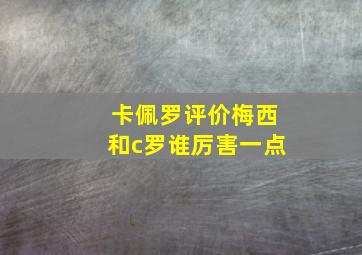 卡佩罗评价梅西和c罗谁厉害一点